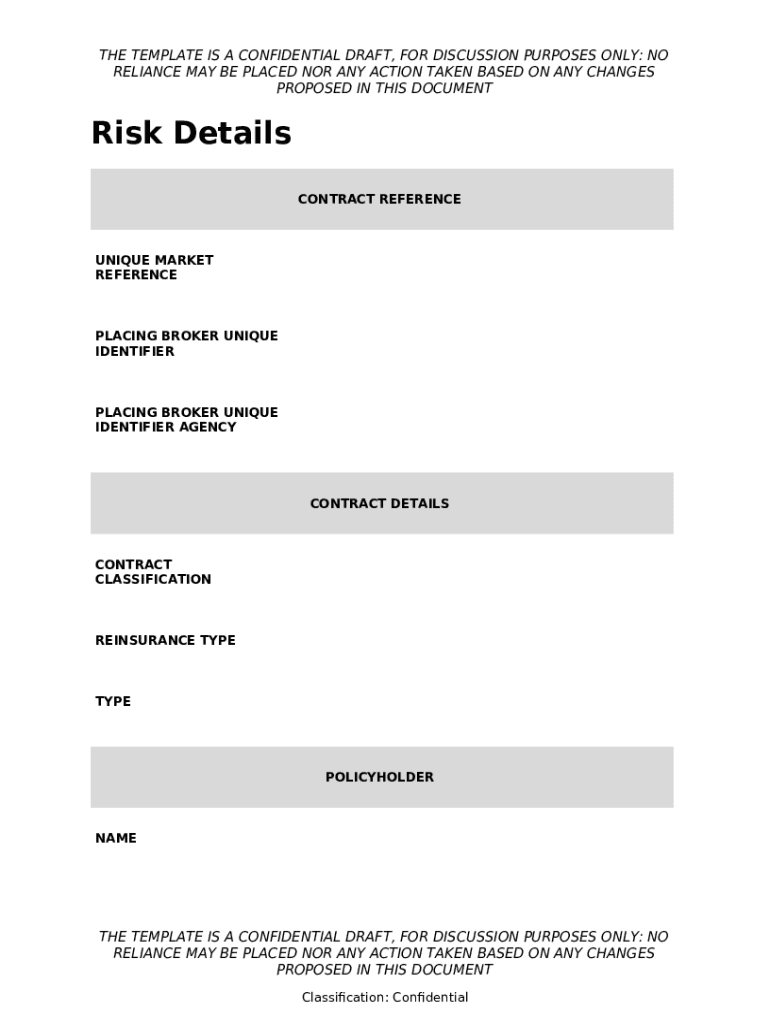 THE TEMPLATE IS A CONFIDENTIAL DRAFT, FOR DISCUSSION PURPOSES ONLY: NO RELIANCE MAY BE PLACED NOR ANY ACTION TAKEN BASED ON ANY CHANGES PROPOSED IN THIS DOCUMENT

Risk Details

CONTRACT REFERENCE

UNIQUE MARKET REFERENCE

PLACING BROKER UNIQUE IDENTIFIER

PLACING BROKER UNIQUE IDENTIFIER AGENCY

CONTRACT DETAILS

CONTRACT CLASSIFICATION

REINSURANCE TYPE

TYPE

POLICYHOLDER

NAME

THE TEMPLATE IS A CONFIDENTIAL DRAFT, FOR DISCUSSION PURPOSES ONLY: NO RELIANCE MAY BE PLACED NOR ANY ACTION TAKEN BASED ON ANY CHANGES PROPOSED IN THIS DOCUMENT

Classification: Confidential